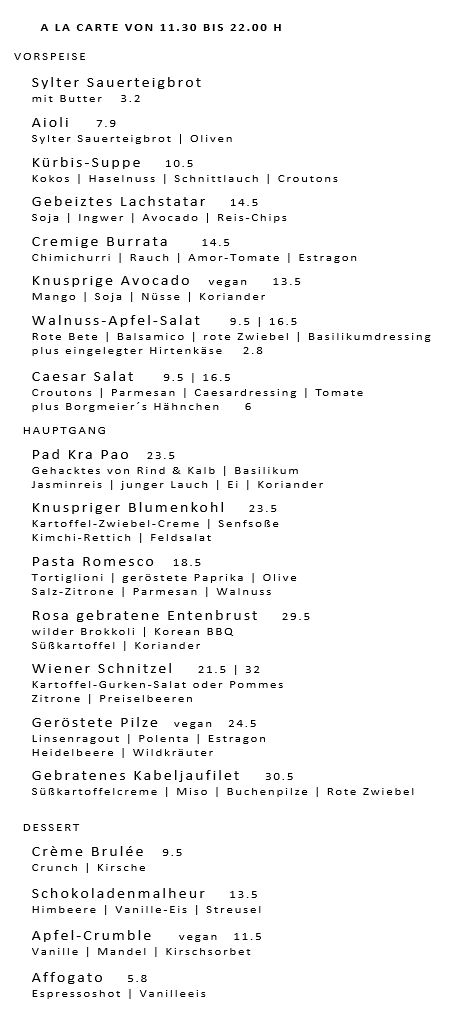 A LA CARTE VON 11.30 BIS 22.00 H

VORSPEISE

Sylter Sauerteigbrot
mit Butter 3.2

Aioli 7.9
Sylter Sauerteigbrot | Oliven

Kürbis-Suppe 10.5
Kokos | Haselnuss | Schnittlauch | Croutons

Gebeiztes Lachstatar 14.5
Soja | Ingwer | Avocado | Reis-Chips

Cremige Burrata 14.5
Chimichurri | Rauch | Amor-Tomate | Estragon

Knusprige Avocado vegan 13.5
Mango | Soja | Nüsse | Koriander

Walnuss-Apfel-Salat 9.5 | 16.5
Rote Bete | Balsamico | rote Zwiebel | Basilikumdressing
plus eingelegter Hirtenkäse 2.8

Caesar Salat 9.5 | 16.5
Croutons | Parmesan | Caesardressing | Tomate
plus Borgmeier´s Hähnchen 6

HAUPTGANG

Pad Kra Pao 23.5
Gehacktes von Rind & Kalb | Basilikum
Jasminreis | junger Lauch | Ei | Koriander

Knuspriger Blumenkohl 23.5
Kartoffel-Zwiebel-Creme | Senfsoße
Kimchi-Rettich | Feldsalat

Pasta Romesco 18.5
Tortiglioni | geröstete Paprika | Olive
Salz-Zitrone | Parmesan | Walnuss

Rosa gebratene Entenbrust 29.5
wilder Brokkoli | Korean BBQ
Süßkartoffel | Koriander

Wiener Schnitzel 21.5 | 32
Kartoffel-Gurken-Salat oder Pommes
Zitrone | Preiselbeeren

Geröstete Pilze vegan 24.5
Linsenragout | Polenta | Estragon
Heidelbeere | Wildkräuter

Gebratenes Kabeljaufilet 30.5
Süßkartoffelcreme | Miso | Buchenpilze | Rote Zwiebel

DESSERT

Crème Brulée 9.5
Crunch | Kirsche

Schokoladenmalheur 13.5
Himbeere | Vanille-Eis | Streusel

Apfel-Crumble vegan 11.5
Vanille | Mandel | Kirschsorbet

Affogato 5.8
Espressoshot | Vanilleeis